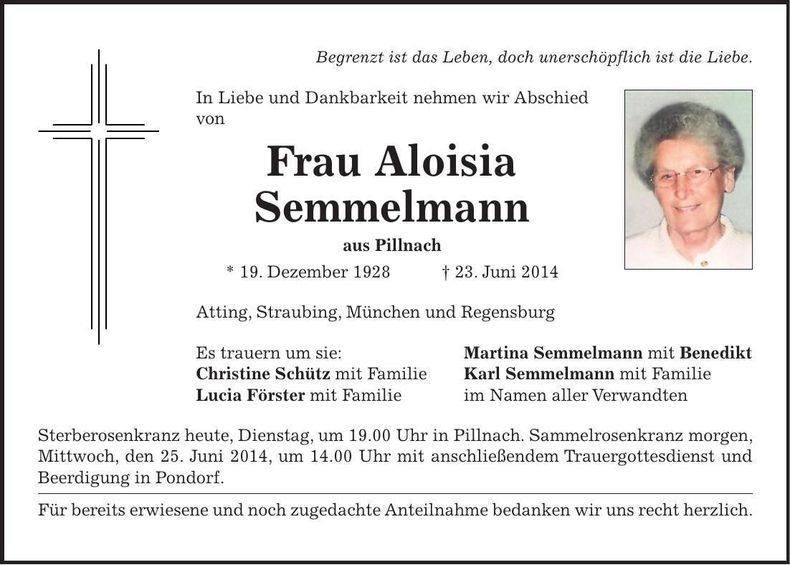 Begrenzt ist das Leben, doch unerschöpflich ist die Liebe.

In Liebe und Dankbarkeit nehmen wir Abschied von

Frau Aloisia Semmelmann

aus Pillnach

* 19. Dezember 1928 † 23. Juni 2014

Atting, Straubing, München und Regensburg

Es trauern um sie:
Christine Schütz mit Familie
Lucia Förster mit Familie

Martina Semmelmann mit Benedikt
Karl Semmelmann mit Familie
im Namen aller Verwandten

Sterberosenkranz heute, Dienstag, um 19.00 Uhr in Pillnach. Sammelrosenkranz morgen, Mittwoch, den 25. Juni 2014, um 14.00 Uhr mit anschließendem Trauergottesdienst und Beerdigung in Pondorf.

Für bereits erwiesene und noch zugedachte Anteilnahme bedanken wir uns recht herzlich.